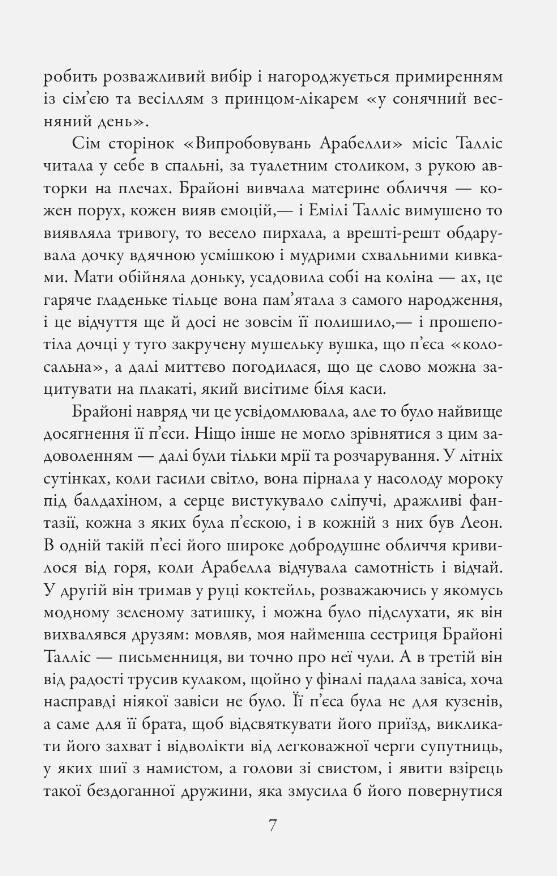 робить розважливий вибір і нагороджується примиренням із сім'єю та весіллям з принцом-лікарем «у сонячний весняний день».

Сім сторінок «Випробовувань Арабелли» місіс Талліс читала у себе в спальні, за туалетним столиком, з рукою авторки на плечах. Брайоні вивчала материне обличчя — кожен порух, кожен вияв емоцій,— і Емілі Талліс вимушено то виявляла тривогу, то весело пирхала, а врешті-решт обдарувала дочку вдячною усмішкою і мудрими схвальними кивками. Мати обійняла доньку, усадовила собі на коліна — ах, це гаряче гладеньке тільце вона пам'ятала з самого народження, і це відчуття ще й досі не зовсім її полишило,— і прошепотіла дочці у туго закручену мушельку вушка, що п'єса «колосальна», а далі миттєво погодилася, що це слово можна зацитувати на плакаті, який висітиме біля каси.

Брайоні навряд чи це усвідомлювала, але то було найвище досягнення її п'єси. Ніщо інше не могло зрівнятися з цим задоволенням — далі були тільки мрії та розчарування. У літніх сутінках, коли гасили світло, вона пірнала у насолоду мороку під балдахіном, а серце вистукувало сліпучі, дражливі фантазії, кожна з яких була п'єскою, і в кожній з них був Леон. В одній такій п'єсі його широке добродушне обличчя кривилося від горя, коли Арабелла відчувала самотність і відчай. У другій він тримав у руці коктейль, розважаючись у якомусь модному зеленому затишку, і можна було підслухати, як він вихвалявся друзям: мовляв, моя найменша сестриця Брайоні Талліс — письменниця, ви точно про неї чули. А в третій він від радості трусив кулаком, щойно у фіналі падала завіса, хоча насправді ніякої завіси не було. Її п'єса була не для кузенів, а саме для її брата, щоб відсвяткувати його приїзд, викликати його захват і відволікти від легковажної черги супутниць, у яких шиї з намистом, а голови зі свистом, і явити взірець такої бездоганної дружини, яка змусила б його повернутися

7